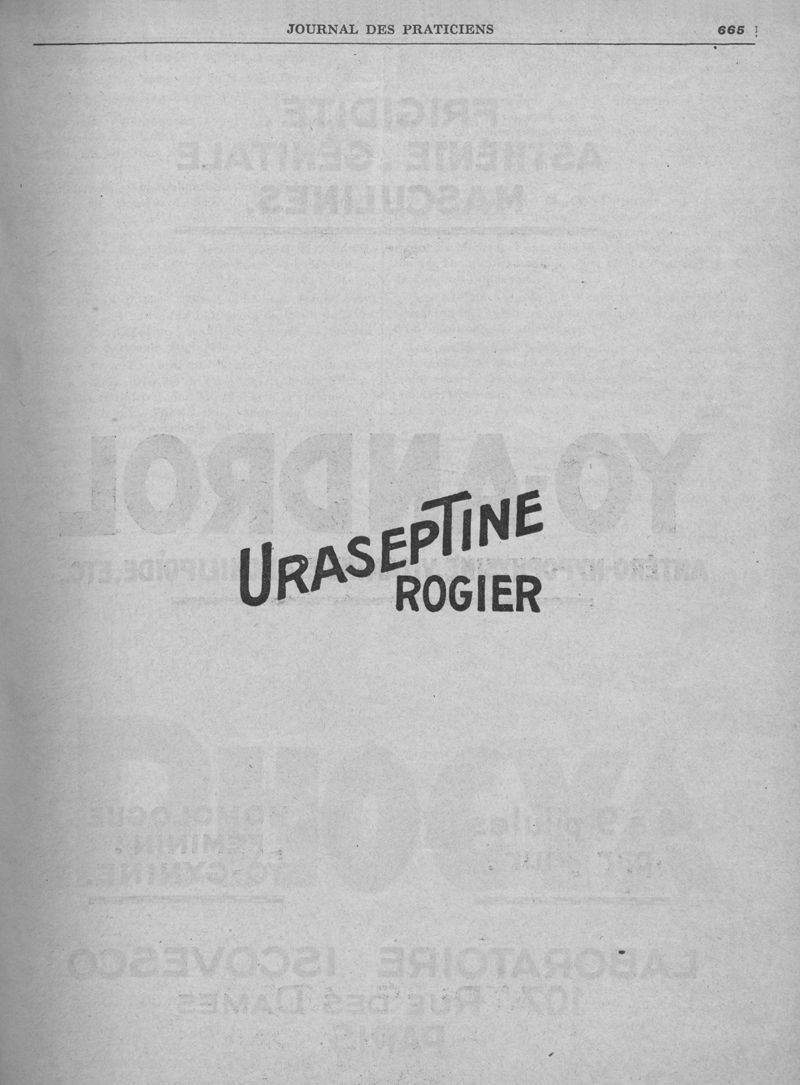 JOURNAL DES PRATICIENS 665

URASEPTINE
ROGIER